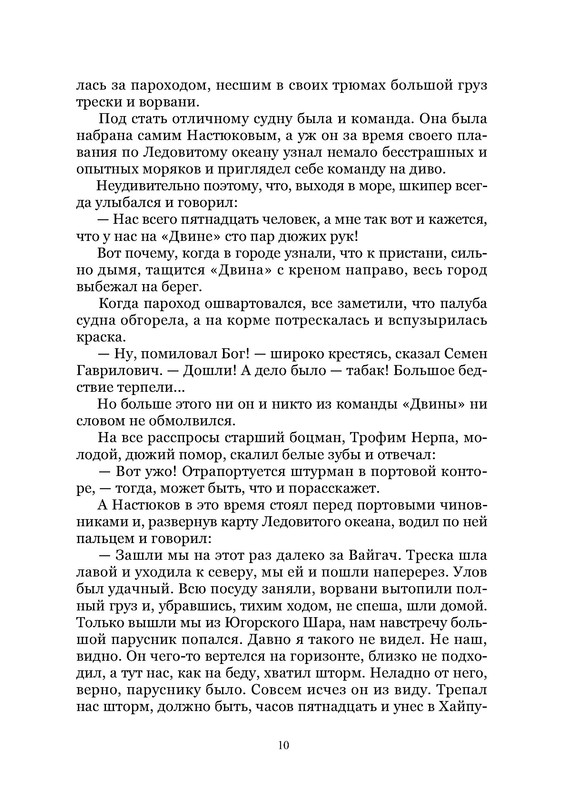 лась за пароходом, несшим в своих трюмах большой груз трески и ворвани.

Под стать отличному судну была и команда. Она была набрана самим Настюковым, а уж он за время своего плавания по Ледовитому океану узнал немало бесстрашных и опытных моряков и приглядел себе команду на диво.

Неудивительно поэтому, что, выходя в море, шкипер всегда улыбался и говорил:

— Нас всего пятнадцать человек, а мне так вот и кажется, что у нас на «Двине» сто пар дюжих рук!

Вот почему, когда в городе узнали, что к пристани, сильно дымя, тащится «Двина» с креном направо, весь город выбежал на берег.

Когда пароход ошвартовался, все заметили, что палуба судна обгорела, а на корме потрескалась и вспузырилась краска.

— Ну, помиловал Бог! — широко крестясь, сказал Семен Гаврилович. — Дошли! А дело было — табак! Большое бедствие терпели...

Но больше этого ни он и никто из команды «Двины» ни словом не обмолвился.

На все расспросы старший боцман, Трофим Нерпа, молодой, дюжий помор, скалил белые зубы и отвечал:

— Вот ужо! Отрапортуется штурман в портовой конторе, — тогда, может быть, что и порасскажет.

А Настюков в это время стоял перед портовыми чиновниками и, развернув карту Ледовитого океана, водил по ней пальцем и говорил:

— Зашли мы на этот раз далеко за Вайгач. Треска шла лавой и уходила к северу, мы ей и пошли наперерез. Улов был удачный. Всю посуду заняли, ворвани вытопили полный груз и, убравшись, тихим ходом, не спеша, шли домой. Только вышли мы из Югорского Шара, нам навстречу большой парусник попался. Давно я такого не видел. Не наш, видно. Он чего-то вертелся на горизонте, близко не подходил, а тут нас, как на беду, хватил шторм. Неладно от него, верно, паруснику было. Совсем исчез он из виду. Трепал нас шторм, должно быть, часов пятнадцать и унес в Хайпу-

10